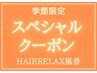 季節限定
スペシャル
クーポン
HAIRRELAX風香